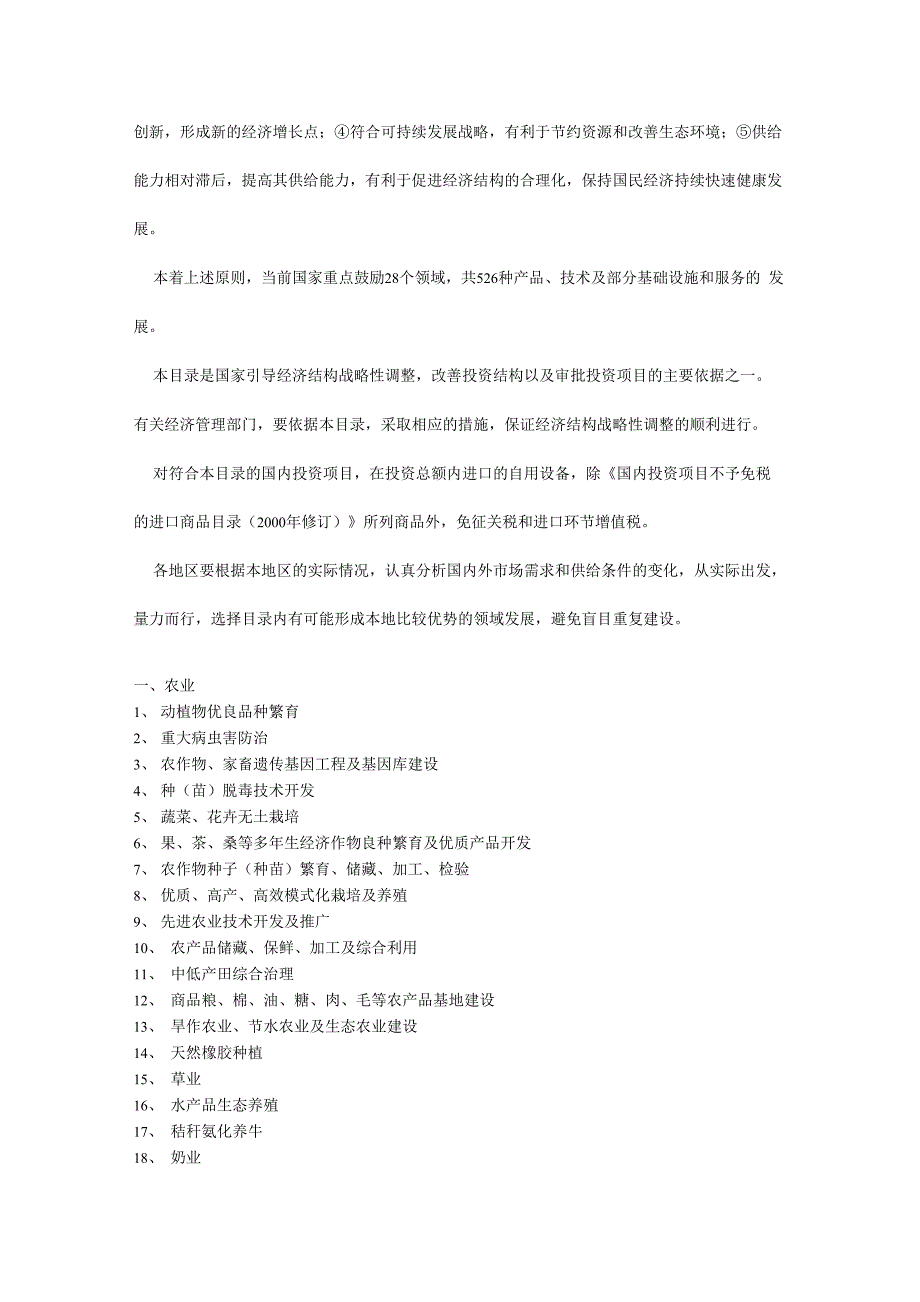 创新，形成新的经济增长点；④符合可持续发展战略，有利于节约资源和改善生态环境；⑤供给能力相对滞后，提高其供给能力，有利于促进经济结构的合理化，保持国民经济持续快速健康发展。

本着上述原则，当前国家重点鼓励28个领域，共526种产品、技术及部分基础设施和服务的 发展。

本目录是国家引导经济结构战略性调整，改善投资结构以及审批投资项目的主要依据之一。有关经济管理部门，要依据本目录，采取相应的措施，保证经济结构战略性调整的顺利进行。

对符合本目录的国内投资项目，在投资总额内进口的自用设备，除《国内投资项目不予免税的进口商品目录（2000年修订）》所列商品外，免征关税和进口环节增值税。

各地区要根据本地区的实际情况，认真分析国内外市场需求和供给条件的变化，从实际出发，量力而行，选择目录内有可能形成本地比较优势的领域发展，避免盲目重复建设。

一、农业
1、 动植物优良品种繁育
2、 重大病虫害防治
3、 农作物、家畜遗传基因工程及基因库建设
4、 种（苗）脱毒技术开发
5、 蔬菜、花卉无土栽培
6、 果、茶、桑等多年生经济作物良种繁育及优质产品开发
7、 农作物种子（种苗）繁育、储藏、加工、检验
8、 优质、高产、高效模式化栽培及养殖
9、 先进农业技术开发及推广
10、 农产品储藏、保鲜、加工及综合利用
11、 中低产田综合治理
12、 商品粮、棉、油、糖、肉、毛等农产品基地建设
13、 旱作农业、节水农业及生态农业建设
14、 天然橡胶种植
15、 草业
16、 水产品生态养殖
17、 秸秆氨化养牛
18、 奶业